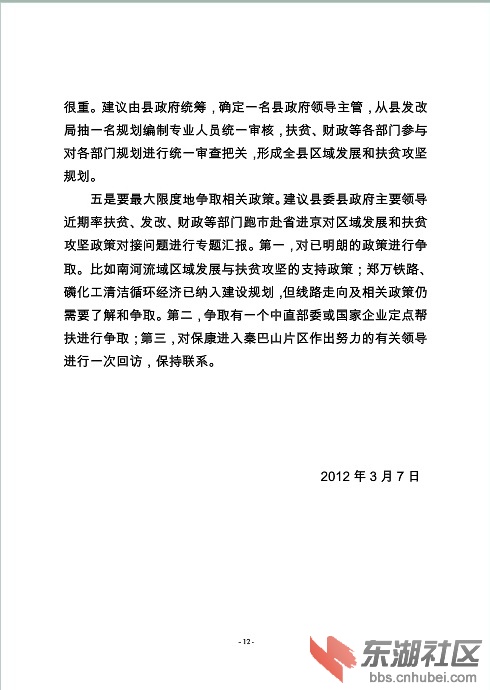 很重。建议由县政府统筹，确定一名县政府领导主管，从县发改局抽一名规划编制专业人员统一审核，扶贫、财政等各部门参与对各部门规划进行统一审查把关，形成全县区域发展和扶贫攻坚规划。

五是要最大限度地争取相关政策。建议县委县政府主要领导近期率扶贫、发改、财政等部门跑市赴省进京对区域发展和扶贫攻坚政策对接问题进行专题汇报。第一，对已明朗的政策进行争取。比如南河流域区域发展与扶贫攻坚的支持政策；郑万铁路、磷化工清洁循环经济已纳入建设规划，但线路走向及相关政策仍需要了解和争取。第二，争取有一个中直部委或国家企业定点帮扶进行争取；第三，对保康进入秦巴山片区作出努力的有关领导进行一次回访，保持联系。

2012 年 3 月 7 日

- 12 -

东湖社区
bbs.cnhubei.com